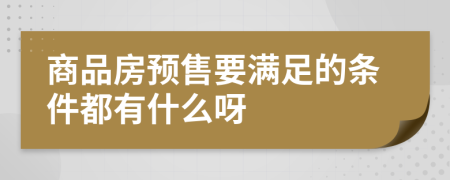 商品房预售要满足的条件都有什么呀